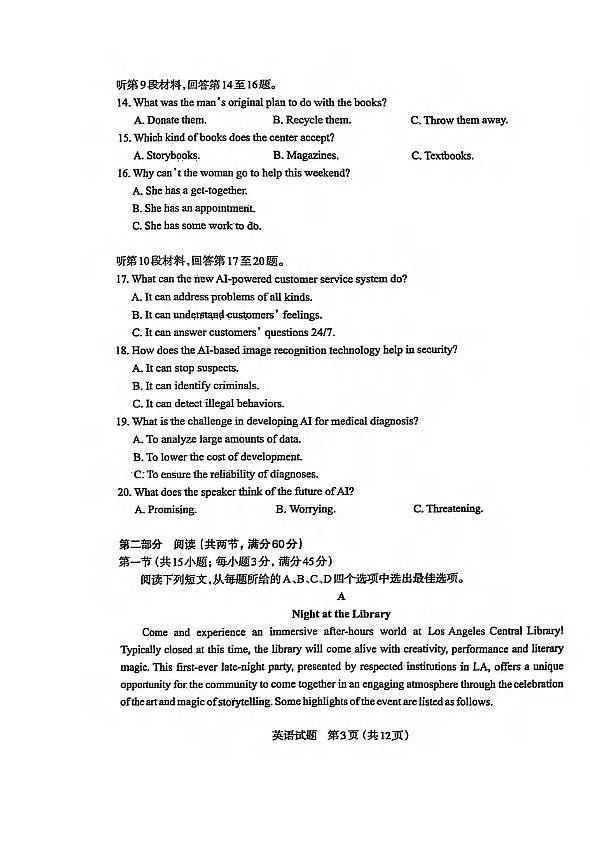 听第9段材料，回答第14至16题。
14. What was the man's original plan to do with the books?
A. Donate them.
B. Recycle them.
C. Throw them away.
15. Which kind of books does the center accept?
A. Storybooks.
B. Magazines.
C. Textbooks.
16. Why can't the woman go to help this weekend?
A. She has a get-together.
B. She has an appointment.
C. She has some work to do.

听第10段材料，回答第17至20题。
17. What can the new AI-powered customer service system do?
A. It can address problems of all kinds.
B. It can understand customers' feelings.
C. It can answer customers' questions 24/7.
18. How does the AI-based image recognition technology help in security?
A. It can stop suspects.
B. It can identify criminals.
C. It can detect illegal behaviors.
19. What is the challenge in developing AI for medical diagnosis?
A. To analyze large amounts of data.
B. To lower the cost of development.
C. To ensure the reliability of diagnoses.
20. What does the speaker think of the future of AI?
A. Promising.
B. Worrying.
C. Threatening.

第二部分 阅读（共两节，满分60分）
第一节（共15小题；每小题3分，满分45分）
阅读下列短文，从每题所给的A、B、C、D四个选项中选出最佳选项。
A
Night at the Library
Come and experience an immersive after-hours world at Los Angeles Central Library! Typically closed at this time, the library will come alive with creativity, performance and literary magic. This first-ever late-night party, presented by respected institutions in LA, offers a unique opportunity for the community to come together in an engaging atmosphere through the celebration of the art and magic of storytelling. Some highlights of the event are listed as follows.

英语试题 第3页（共12页）